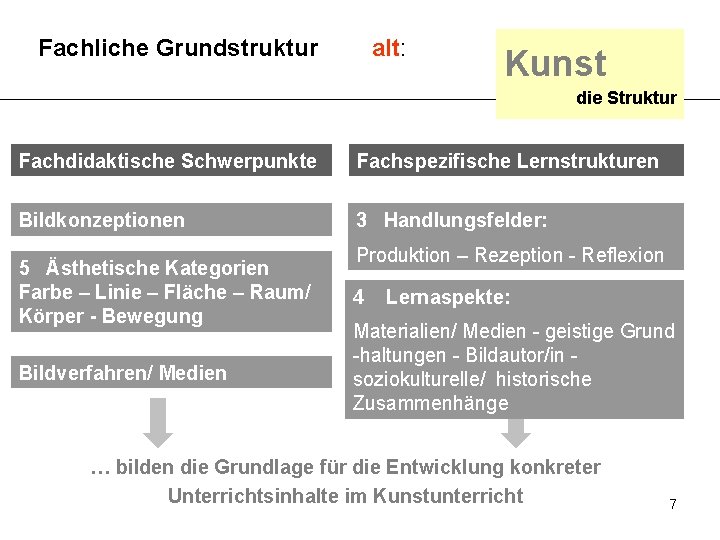 Fachliche Grundstruktur alt:

Kunst
die Struktur

Fachdidaktische Schwerpunkte

Bildkonzeptionen

5 Ästhetische Kategorien
Farbe – Linie – Fläche – Raum/ Körper - Bewegung

Bildverfahren/ Medien

Fachspezifische Lernstrukturen

3 Handlungsfelder:
Produktion – Rezeption - Reflexion

4 Lernaspekte:
Materialien/ Medien - geistige Grund -haltungen - Bildautor/in - soziokulturelle/ historische Zusammenhänge

… bilden die Grundlage für die Entwicklung konkreter Unterrichtsinhalte im Kunstunterricht

7